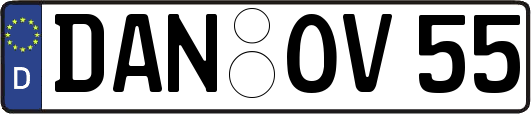 D
DAN OV 55